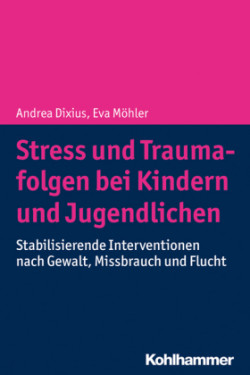 Andrea Dixius, Eva Möhler

Stress und Traumafolgen bei Kindern und Jugendlichen

Stabilisierende Interventionen nach Gewalt, Missbrauch und Flucht

Kohlhammer